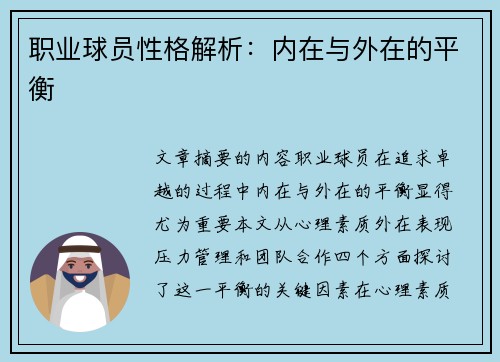 职业球员性格解析：内在与外在的平衡

文章摘要的内容职业球员在追求卓越的过程中内在与外在的平衡显得尤为重要本文从心理素质外在表现压力管理和团队合作四个方面探讨了这一平衡的关键因素在心理素质